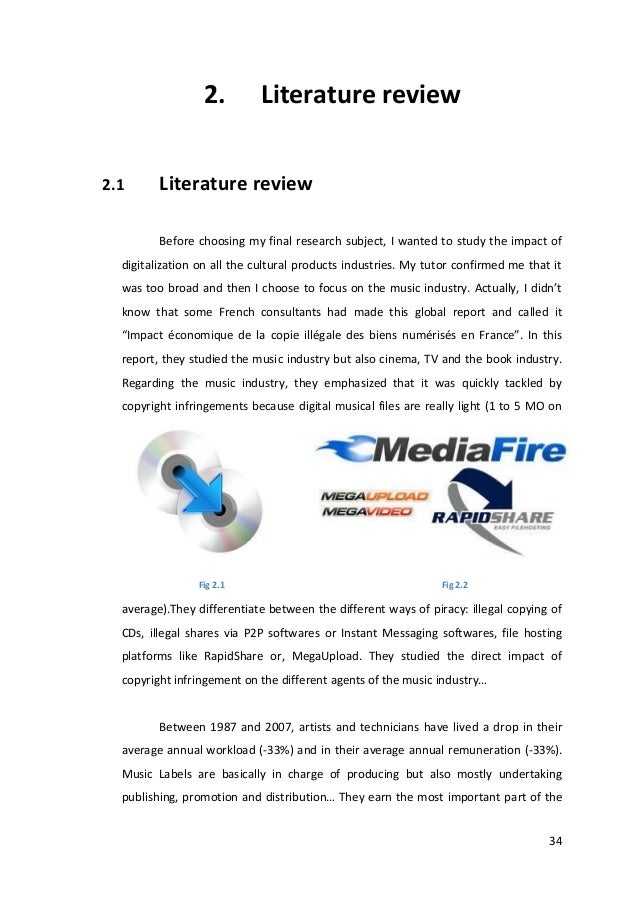 2. Literature review

2.1 Literature review

Before choosing my final research subject, I wanted to study the impact of digitalization on all the cultural products industries. My tutor confirmed me that it was too broad and then I choose to focus on the music industry. Actually, I didn't know that some French consultants had made this global report and called it "Impact économique de la copie illégale des biens numérisés en France". In this report, they studied the music industry but also cinema, TV and the book industry. Regarding the music industry, they emphasized that it was quickly tackled by copyright infringements because digital musical files are really light (1 to 5 MO on

MediaFire

MEGAUPLOAD
MEGAVIDEO

RAPIDSHARE
EASY FILEHOSTING

Fig 2.1

Fig 2.2

average).They differentiate between the different ways of piracy: illegal copying of CDs, illegal shares via P2P softwares or Instant Messaging softwares, file hosting platforms like RapidShare or, MegaUpload. They studied the direct impact of copyright infringement on the different agents of the music industry…

Between 1987 and 2007, artists and technicians have lived a drop in their average annual workload (-33%) and in their average annual remuneration (-33%). Music Labels are basically in charge of producing but also mostly undertaking publishing, promotion and distribution… They earn the most important part of the

34